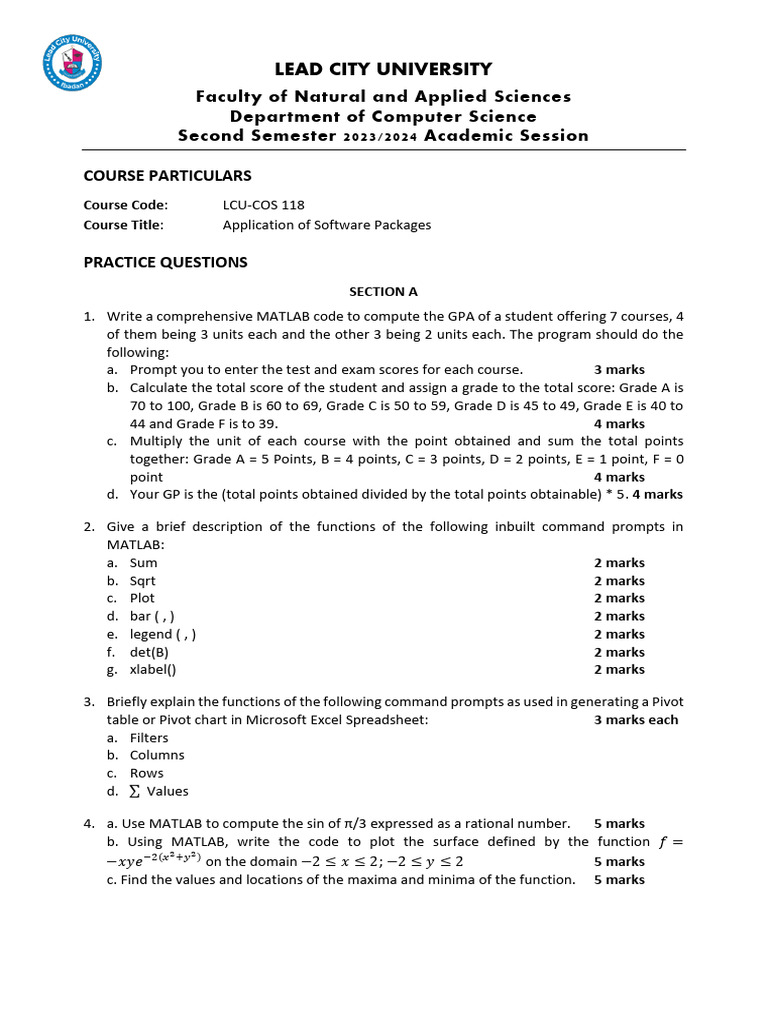 Lead City University
Ibadan

LEAD CITY UNIVERSITY
Faculty of Natural and Applied Sciences
Department of Computer Science
Second Semester 2023/2024 Academic Session

COURSE PARTICULARS

Course Code: LCU-COS 118
Course Title: Application of Software Packages

PRACTICE QUESTIONS

SECTION A

1. Write a comprehensive MATLAB code to compute the GPA of a student offering 7 courses, 4 of them being 3 units each and the other 3 being 2 units each. The program should do the following:
a. Prompt you to enter the test and exam scores for each course. 3 marks
b. Calculate the total score of the student and assign a grade to the total score: Grade A is 70 to 100, Grade B is 60 to 69, Grade C is 50 to 59, Grade D is 45 to 49, Grade E is 40 to 44 and Grade F is to 39. 4 marks
c. Multiply the unit of each course with the point obtained and sum the total points together: Grade A = 5 Points, B = 4 points, C = 3 points, D = 2 points, E = 1 point, F = 0 point 4 marks
d. Your GP is the (total points obtained divided by the total points obtainable) * 5. 4 marks

2. Give a brief description of the functions of the following inbuilt command prompts in MATLAB:
a. Sum 2 marks
b. Sqrt 2 marks
c. Plot 2 marks
d. bar ( , ) 2 marks
e. legend ( , ) 2 marks
f. det(B) 2 marks
g. xlabel() 2 marks

3. Briefly explain the functions of the following command prompts as used in generating a Pivot table or Pivot chart in Microsoft Excel Spreadsheet: 3 marks each
a. Filters
b. Columns
c. Rows
d. $\sum$ Values

4. a. Use MATLAB to compute the sin of $\pi/3$ expressed as a rational number. 5 marks
b. Using MATLAB, write the code to plot the surface defined by the function $f = -xye^{-2(x^2+y^2)}$ on the domain $-2 \leq x \leq 2; -2 \leq y \leq 2$ 5 marks
c. Find the values and locations of the maxima and minima of the function. 5 marks